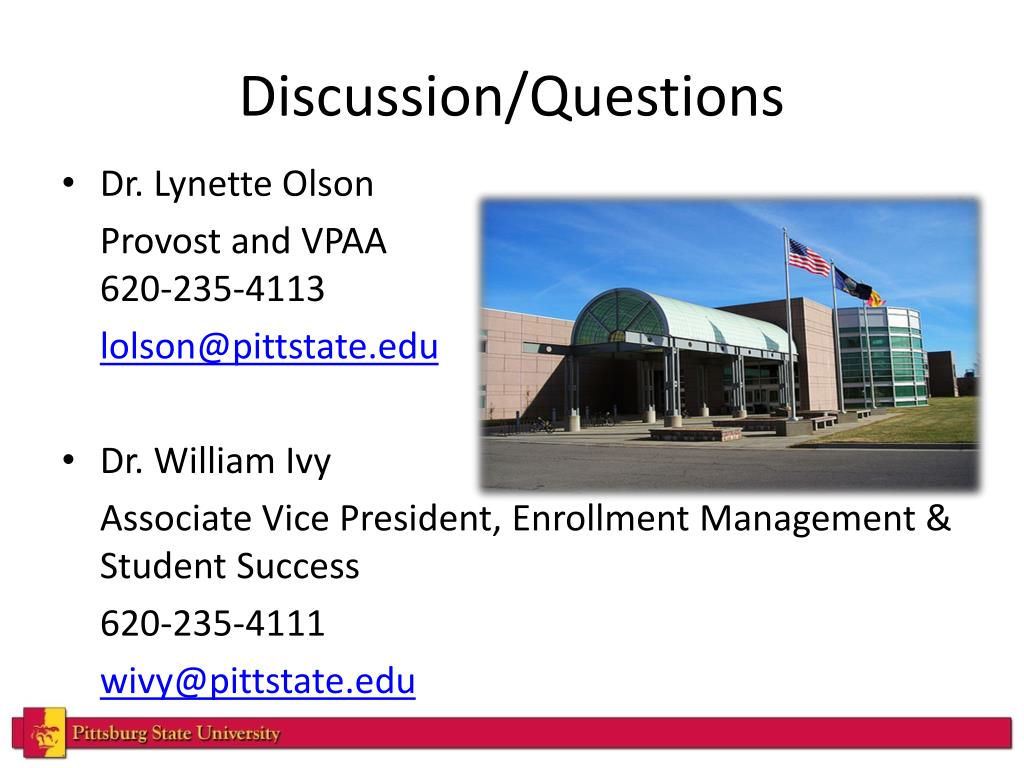 Discussion/Questions

• Dr. Lynette Olson

Provost and VPAA
620-235-4113

lolson@pittstate.edu

• Dr. William Ivy

Associate Vice President, Enrollment Management & Student Success

620-235-4111

wivy@pittstate.edu

Pittsburg State University